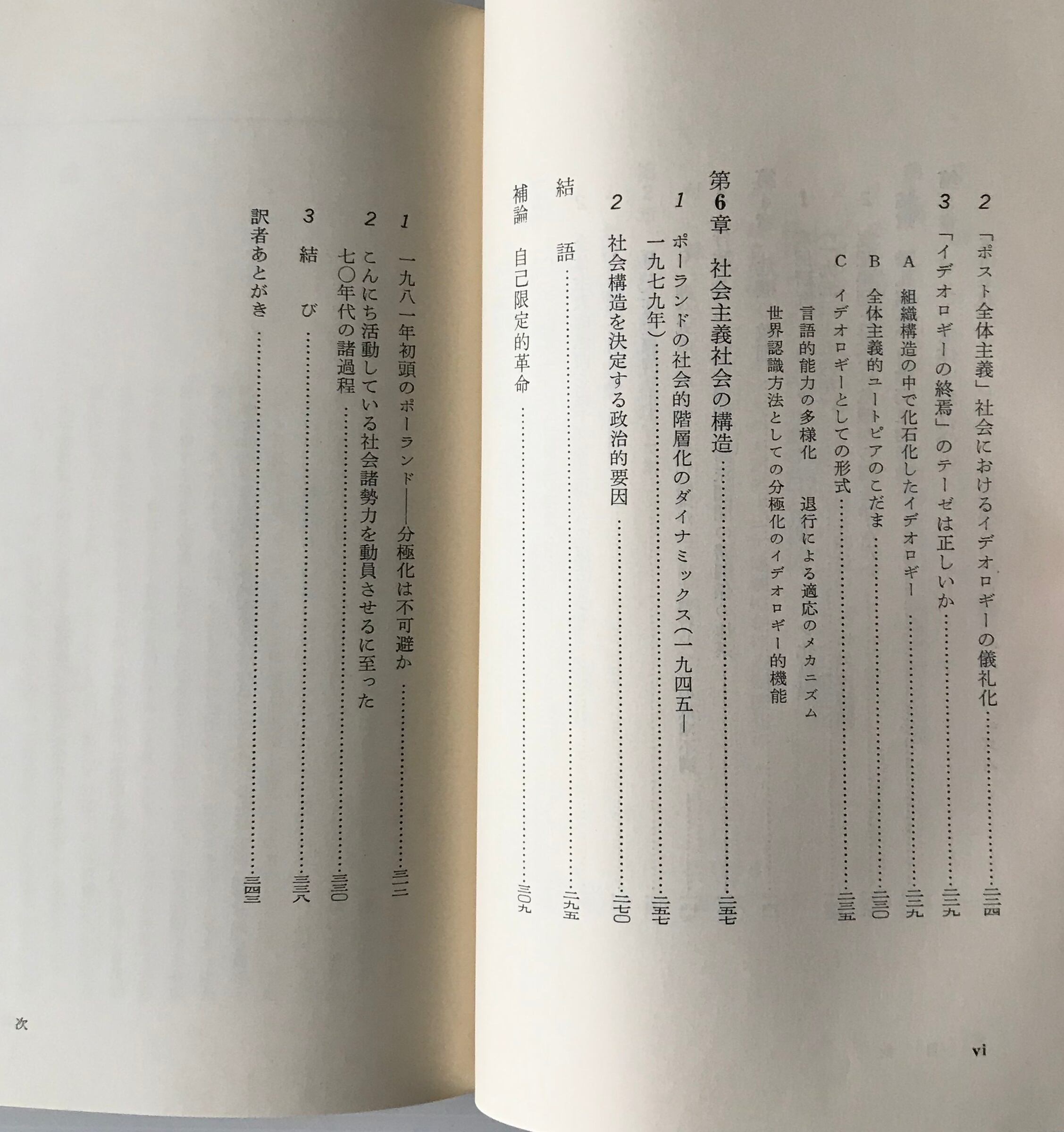 2 「ポスト全体主義」社会におけるイデオロギーの儀礼化 二二四

3 「イデオロギーの終焉」のテーゼは正しいか 二二九

A 組織構造の中で化石化したイデオロギー 二二九

B 全体主義的ユートピアのこだま 二三〇

C イデオロギーとしての形式 二三五

言語的能力の多様化 退行による適応のメカニズム

世界認識方法としての分極化のイデオロギー的機能

第6章 社会主義社会の構造 二五七

1 ポーランドの社会的階層化のダイナミックス(一九四五―一九七九年) 二五七

2 社会構造を決定する政治的要因 二七〇

結 語 二九五

補論 自己限定的革命 三〇九

1 一九八一年初頭のポーランド――分極化は不可避か 三一二

2 こんにち活動している社会諸勢力を動員させるに至った七〇年代の諸過程 三三〇

3 結 び 三三八

訳者あとがき 三四三

vi

次